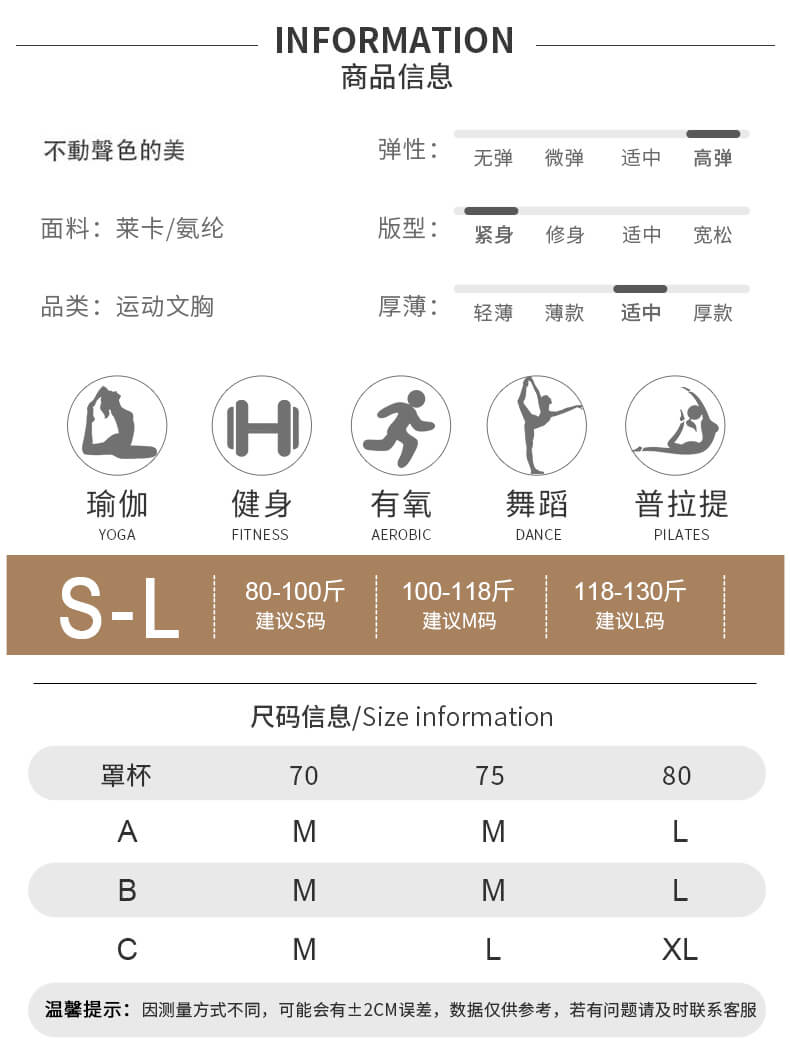 INFORMATION
商品信息

不動聲色的美

面料：莱卡/氨纶

品类：运动文胸

弹性： 无弹 微弹 适中 高弹

版型： 紧身 修身 适中 宽松

厚薄： 轻薄 薄款 适中 厚款

瑜伽
YOGA

健身
FITNESS

有氧
AEROBIC

舞蹈
DANCE

普拉提
PILATES

S-L

80-100斤
建议S码

100-118斤
建议M码

118-130斤
建议L码

尺码信息/Size information

| 罩杯 | 70 | 75 | 80 |
|---|---|---|---|
| A | M | M | L |
| B | M | M | L |
| C | M | L | XL |

温馨提示：因测量方式不同，可能会有±2CM误差，数据仅供参考，若有问题请及时联系客服